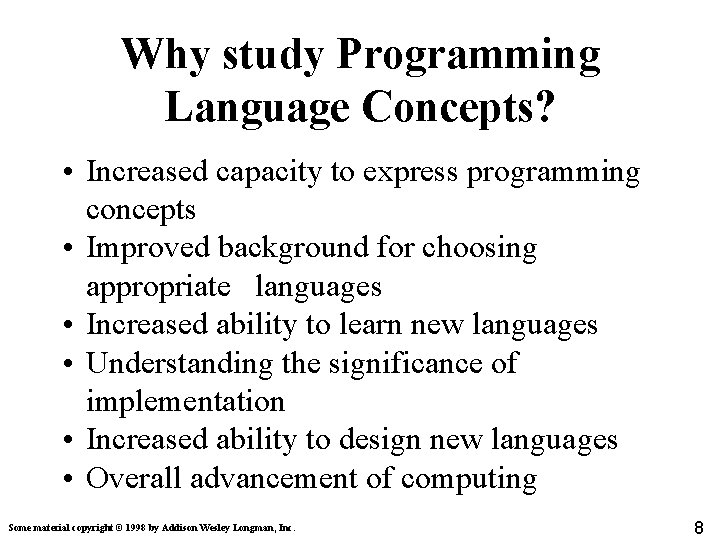 Why study Programming Language Concepts?

• Increased capacity to express programming concepts
• Improved background for choosing appropriate languages
• Increased ability to learn new languages
• Understanding the significance of implementation
• Increased ability to design new languages
• Overall advancement of computing

Some material copyright © 1998 by Addison Wesley Longman, Inc.

8